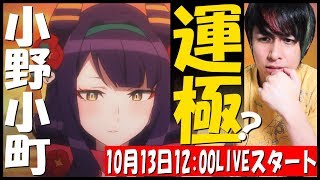 小野小町

運極?

10月13日12:00LIVEスタート